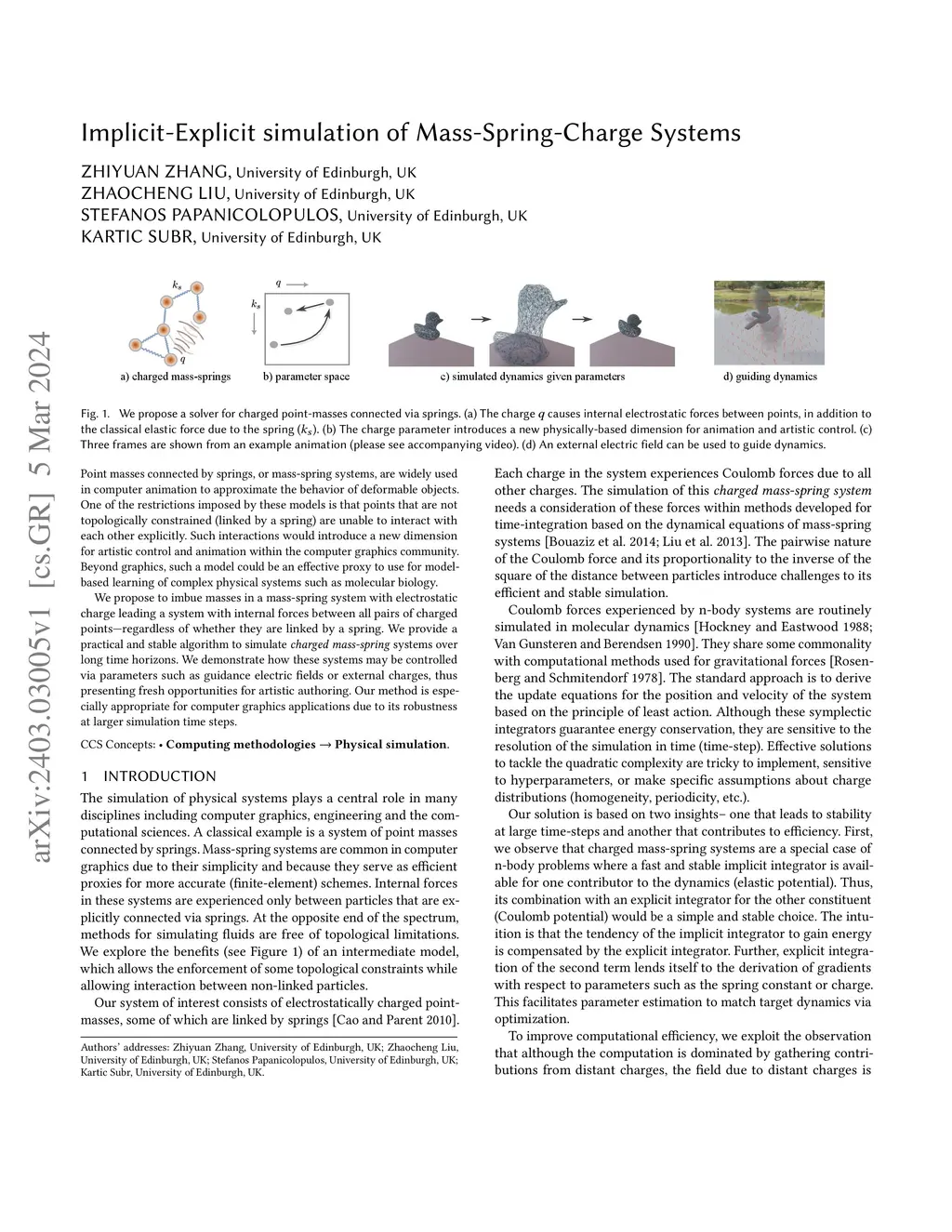 arXiv:2403.03005v1 [cs.GR] 5 Mar 2024

Implicit-Explicit simulation of Mass-Spring-Charge Systems

ZHIYUAN ZHANG, University of Edinburgh, UK
ZHAOCHENG LIU, University of Edinburgh, UK
STEFANOS PAPANICOLOPULOS, University of Edinburgh, UK
KARTIC SUBR, University of Edinburgh, UK

$k_s$
$q$
a) charged mass-springs
$q$
$k_s$
b) parameter space
c) simulated dynamics given parameters
d) guiding dynamics

Fig. 1. We propose a solver for charged point-masses connected via springs. (a) The charge $q$ causes internal electrostatic forces between points, in addition to the classical elastic force due to the spring ($k_s$). (b) The charge parameter introduces a new physically-based dimension for animation and artistic control. (c) Three frames are shown from an example animation (please see accompanying video). (d) An external electric field can be used to guide dynamics.

Point masses connected by springs, or mass-spring systems, are widely used in computer animation to approximate the behavior of deformable objects. One of the restrictions imposed by these models is that points that are not topologically constrained (linked by a spring) are unable to interact with each other explicitly. Such interactions would introduce a new dimension for artistic control and animation within the computer graphics community. Beyond graphics, such a model could be an effective proxy to use for model-based learning of complex physical systems such as molecular biology.

We propose to imbue masses in a mass-spring system with electrostatic charge leading a system with internal forces between all pairs of charged points—regardless of whether they are linked by a spring. We provide a practical and stable algorithm to simulate charged mass-spring systems over long time horizons. We demonstrate how these systems may be controlled via parameters such as guidance electric fields or external charges, thus presenting fresh opportunities for artistic authoring. Our method is especially appropriate for computer graphics applications due to its robustness at larger simulation time steps.

CCS Concepts: • Computing methodologies → Physical simulation.

1 INTRODUCTION

The simulation of physical systems plays a central role in many disciplines including computer graphics, engineering and the computational sciences. A classical example is a system of point masses connected by springs. Mass-spring systems are common in computer graphics due to their simplicity and because they serve as efficient proxies for more accurate (finite-element) schemes. Internal forces in these systems are experienced only between particles that are explicitly connected via springs. At the opposite end of the spectrum, methods for simulating fluids are free of topological limitations. We explore the benefits (see Figure 1) of an intermediate model, which allows the enforcement of some topological constraints while allowing interaction between non-linked particles.

Our system of interest consists of electrostatically charged point-masses, some of which are linked by springs [Cao and Parent 2010].

Authors' addresses: Zhiyuan Zhang, University of Edinburgh, UK; Zhaocheng Liu, University of Edinburgh, UK; Stefanos Papanicolopulos, University of Edinburgh, UK; Kartic Subr, University of Edinburgh, UK.

Each charge in the system experiences Coulomb forces due to all other charges. The simulation of this charged mass-spring system needs a consideration of these forces within methods developed for time-integration based on the dynamical equations of mass-spring systems [Bouaziz et al. 2014; Liu et al. 2013]. The pairwise nature of the Coulomb force and its proportionality to the inverse of the square of the distance between particles introduce challenges to its efficient and stable simulation.

Coulomb forces experienced by n-body systems are routinely simulated in molecular dynamics [Hockney and Eastwood 1988; Van Gunsteren and Berendsen 1990]. They share some commonality with computational methods used for gravitational forces [Rosenberg and Schmitendorf 1978]. The standard approach is to derive the update equations for the position and velocity of the system based on the principle of least action. Although these symplectic integrators guarantee energy conservation, they are sensitive to the resolution of the simulation in time (time-step). Effective solutions to tackle the quadratic complexity are tricky to implement, sensitive to hyperparameters, or make specific assumptions about charge distributions (homogeneity, periodicity, etc.).

Our solution is based on two insights– one that leads to stability at large time-steps and another that contributes to efficiency. First, we observe that charged mass-spring systems are a special case of n-body problems where a fast and stable implicit integrator is available for one contributor to the dynamics (elastic potential). Thus, its combination with an explicit integrator for the other constituent (Coulomb potential) would be a simple and stable choice. The intuition is that the tendency of the implicit integrator to gain energy is compensated by the explicit integrator. Further, explicit integration of the second term lends itself to the derivation of gradients with respect to parameters such as the spring constant or charge. This facilitates parameter estimation to match target dynamics via optimization.

To improve computational efficiency, we exploit the observation that although the computation is dominated by gathering contributions from distant charges, the field due to distant charges is